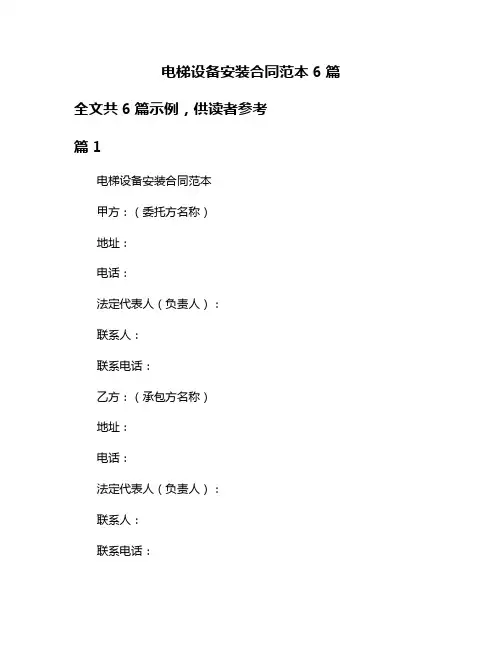 电梯设备安装合同范本 6 篇

全文共 6 篇示例，供读者参考

篇 1

电梯设备安装合同范本

甲方：（委托方名称）

地址：

电话：

法定代表人（负责人）：

联系人：

联系电话：

乙方：（承包方名称）

地址：

电话：

法定代表人（负责人）：

联系人：

联系电话：